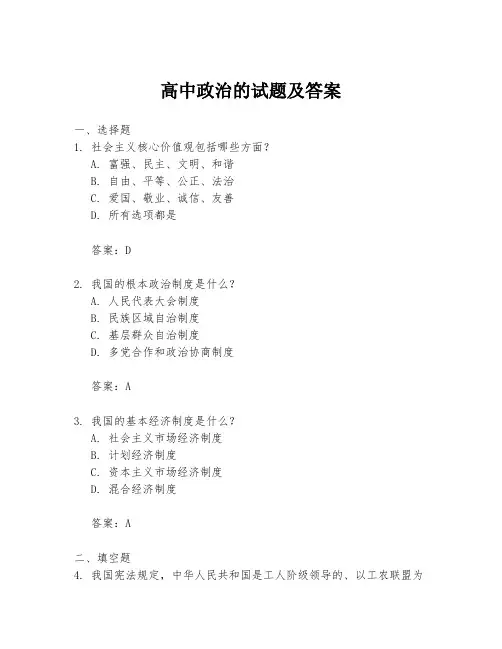 高中政治的试题及答案

一、选择题
1. 社会主义核心价值观包括哪些方面？
A. 富强、民主、文明、和谐
B. 自由、平等、公正、法治
C. 爱国、敬业、诚信、友善
D. 所有选项都是

答案：D

2. 我国的根本政治制度是什么？
A. 人民代表大会制度
B. 民族区域自治制度
C. 基层群众自治制度
D. 多党合作和政治协商制度

答案：A

3. 我国的基本经济制度是什么？
A. 社会主义市场经济制度
B. 计划经济制度
C. 资本主义市场经济制度
D. 混合经济制度

答案：A

二、填空题
4. 我国宪法规定，中华人民共和国是工人阶级领导的、以工农联盟为